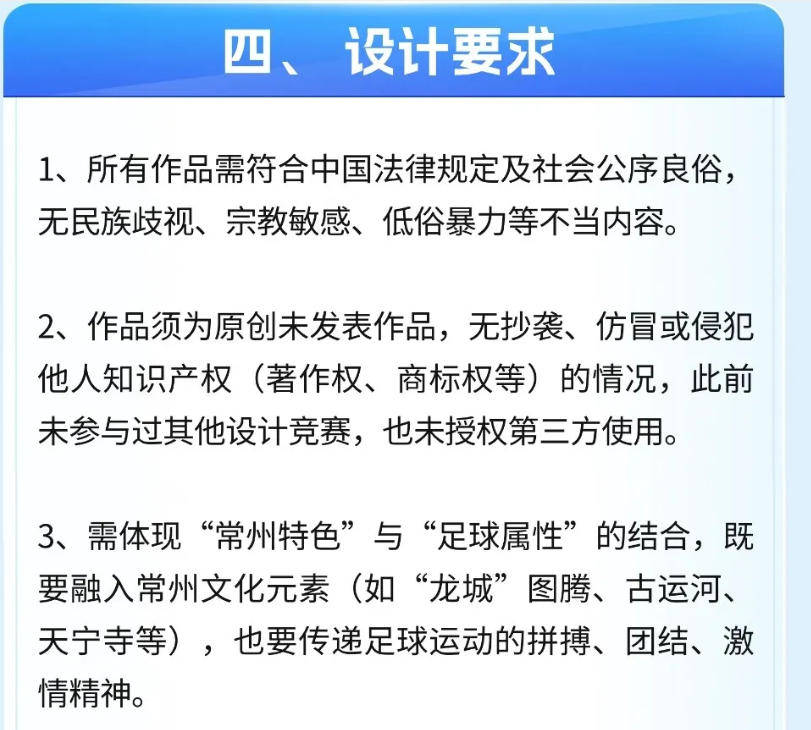 四、设计要求

1、所有作品需符合中国法律规定及社会公序良俗，无民族歧视、宗教敏感、低俗暴力等不当内容。

2、作品须为原创未发表作品，无抄袭、仿冒或侵犯他人知识产权（著作权、商标权等）的情况，此前未参与过其他设计竞赛，也未授权第三方使用。

3、需体现“常州特色”与“足球属性”的结合，既要融入常州文化元素（如“龙城”图腾、古运河、天宁寺等），也要传递足球运动的拼搏、团结、激情精神。